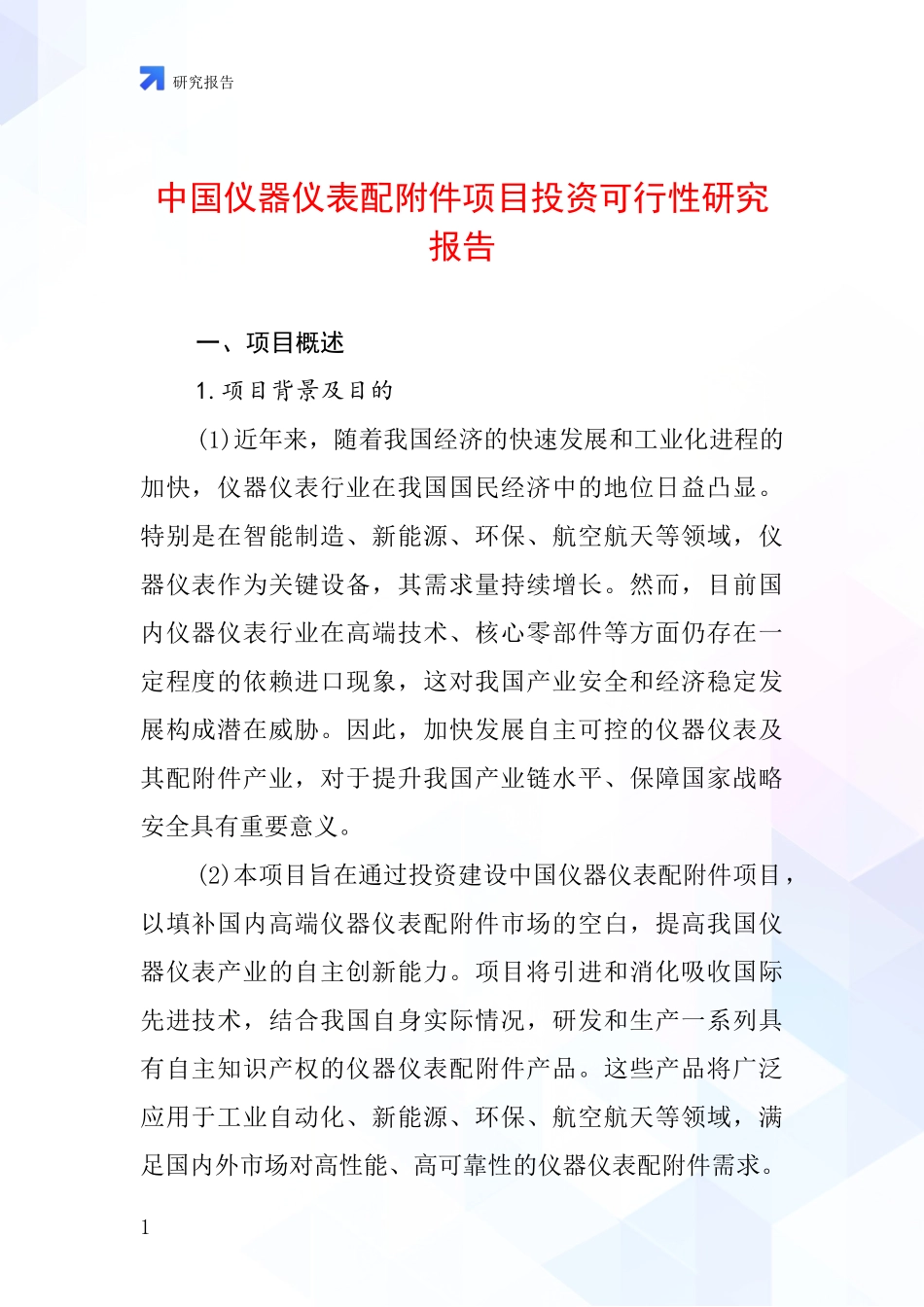 研究报告

中国仪器仪表配附件项目投资可行性研究报告

一、项目概述

1.项目背景及目的

(1)近年来，随着我国经济的快速发展和工业化进程的加快，仪器仪表行业在我国国民经济中的地位日益凸显。特别是在智能制造、新能源、环保、航空航天等领域，仪器仪表作为关键设备，其需求量持续增长。然而，目前国内仪器仪表行业在高端技术、核心零部件等方面仍存在一定程度的依赖进口现象，这对我国产业安全和经济稳定发展构成潜在威胁。因此，加快发展自主可控的仪器仪表及其配附件产业，对于提升我国产业链水平、保障国家战略安全具有重要意义。

(2)本项目旨在通过投资建设中国仪器仪表配附件项目，以填补国内高端仪器仪表配附件市场的空白，提高我国仪器仪表产业的自主创新能力。项目将引进和消化吸收国际先进技术，结合我国自身实际情况，研发和生产一系列具有自主知识产权的仪器仪表配附件产品。这些产品将广泛应用于工业自动化、新能源、环保、航空航天等领域，满足国内外市场对高性能、高可靠性的仪器仪表配附件需求。

1